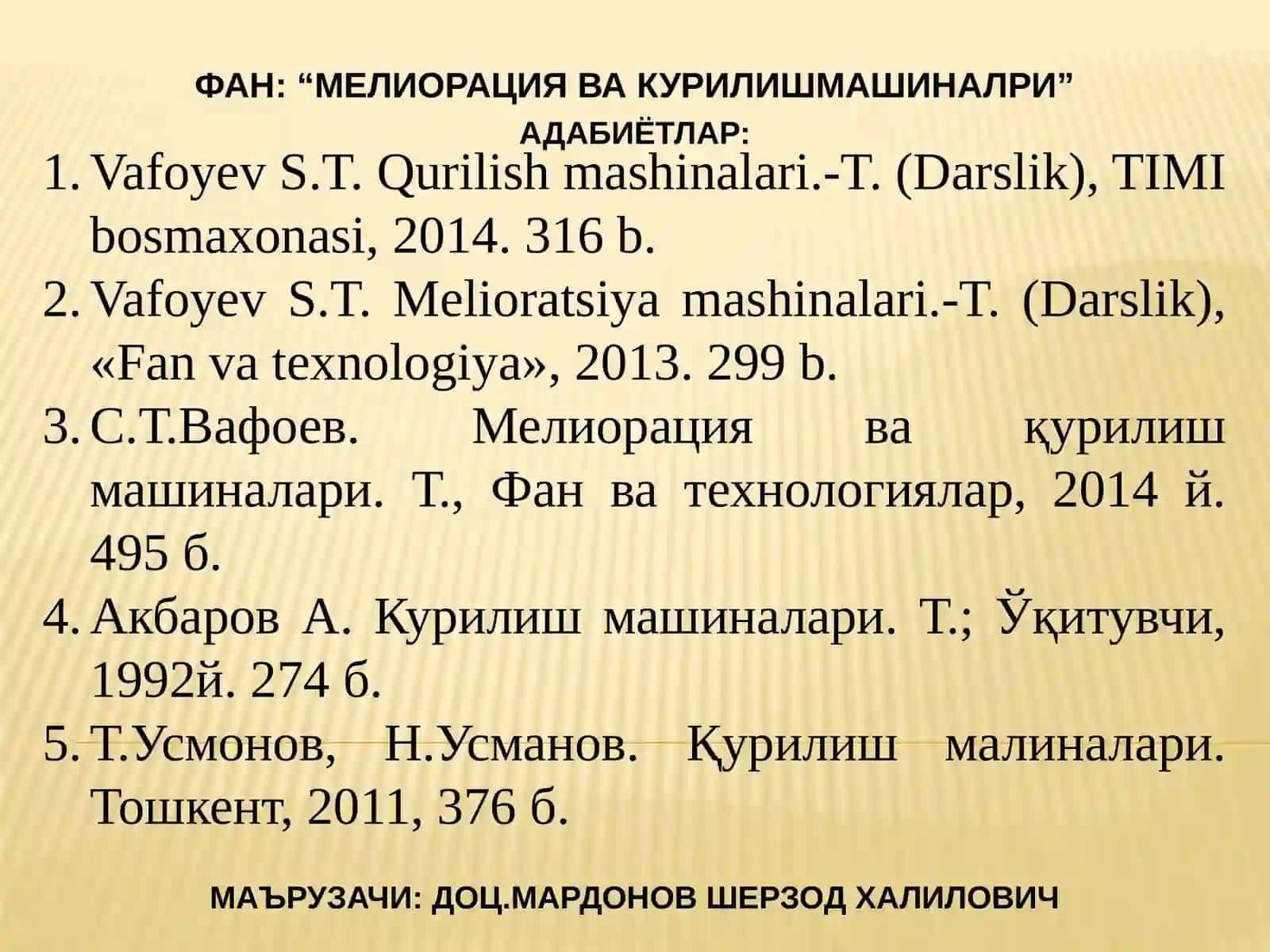 ФАН: “МЕЛИОРАЦИЯ ВА КУРИЛИШМАШИНАЛРИ”
АДАБИЁТЛАР:

1. Vafoyev S.T. Qurilish mashinalari.-T. (Darslik), TIMI bosmaxonasi, 2014. 316 b.
2. Vafoyev S.T. Melioratsiya mashinalari.-T. (Darslik), «Fan va texnologiya», 2013. 299 b.
3. С.Т.Вафоев. Мелиорация ва қурилиш машиналари. Т., Фан ва технологиялар, 2014 й. 495 б.
4. Акбаров А. Курилиш машиналари. Т.; Ўқитувчи, 1992й. 274 б.
5. Т.Усмонов, Н.Усманов. Қурилиш малиналари. Тошкент, 2011, 376 б.

МАЪРУЗАЧИ: ДОЦ.МАРДОНОВ ШЕРЗОД ХАЛИЛОВИЧ